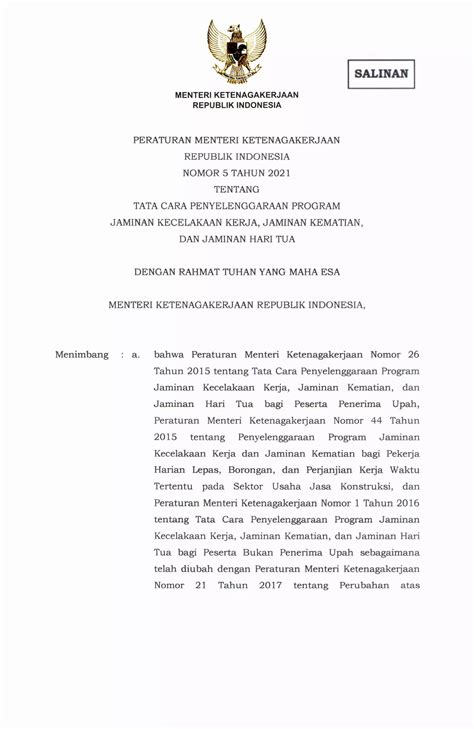 SALINAN

MENTERI KETENAGAKERJAAN
REPUBLIK INDONESIA

PERATURAN MENTERI KETENAGAKERJAAN
REPUBLIK INDONESIA
NOMOR 5 TAHUN 2021
TENTANG
TATA CARA PENYELENGGARAAN PROGRAM
JAMINAN KECELAKAAN KERJA, JAMINAN KEMATIAN,
DAN JAMINAN HARI TUA

DENGAN RAHMAT TUHAN YANG MAHA ESA

MENTERI KETENAGAKERJAAN REPUBLIK INDONESIA,

Menimbang : a. bahwa Peraturan Menteri Ketenagakerjaan Nomor 26 Tahun 2015 tentang Tata Cara Penyelenggaraan Program Jaminan Kecelakaan Kerja, Jaminan Kematian, dan Jaminan Hari Tua bagi Peserta Penerima Upah, Peraturan Menteri Ketenagakerjaan Nomor 44 Tahun 2015 tentang Penyelenggaraan Program Jaminan Kecelakaan Kerja dan Jaminan Kematian bagi Pekerja Harian Lepas, Borongan, dan Perjanjian Kerja Waktu Tertentu pada Sektor Usaha Jasa Konstruksi, dan Peraturan Menteri Ketenagakerjaan Nomor 1 Tahun 2016 tentang Tata Cara Penyelenggaraan Program Jaminan Kecelakaan Kerja, Jaminan Kematian, dan Jaminan Hari Tua bagi Peserta Bukan Penerima Upah sebagaimana telah diubah dengan Peraturan Menteri Ketenagakerjaan Nomor 21 Tahun 2017 tentang Perubahan atas